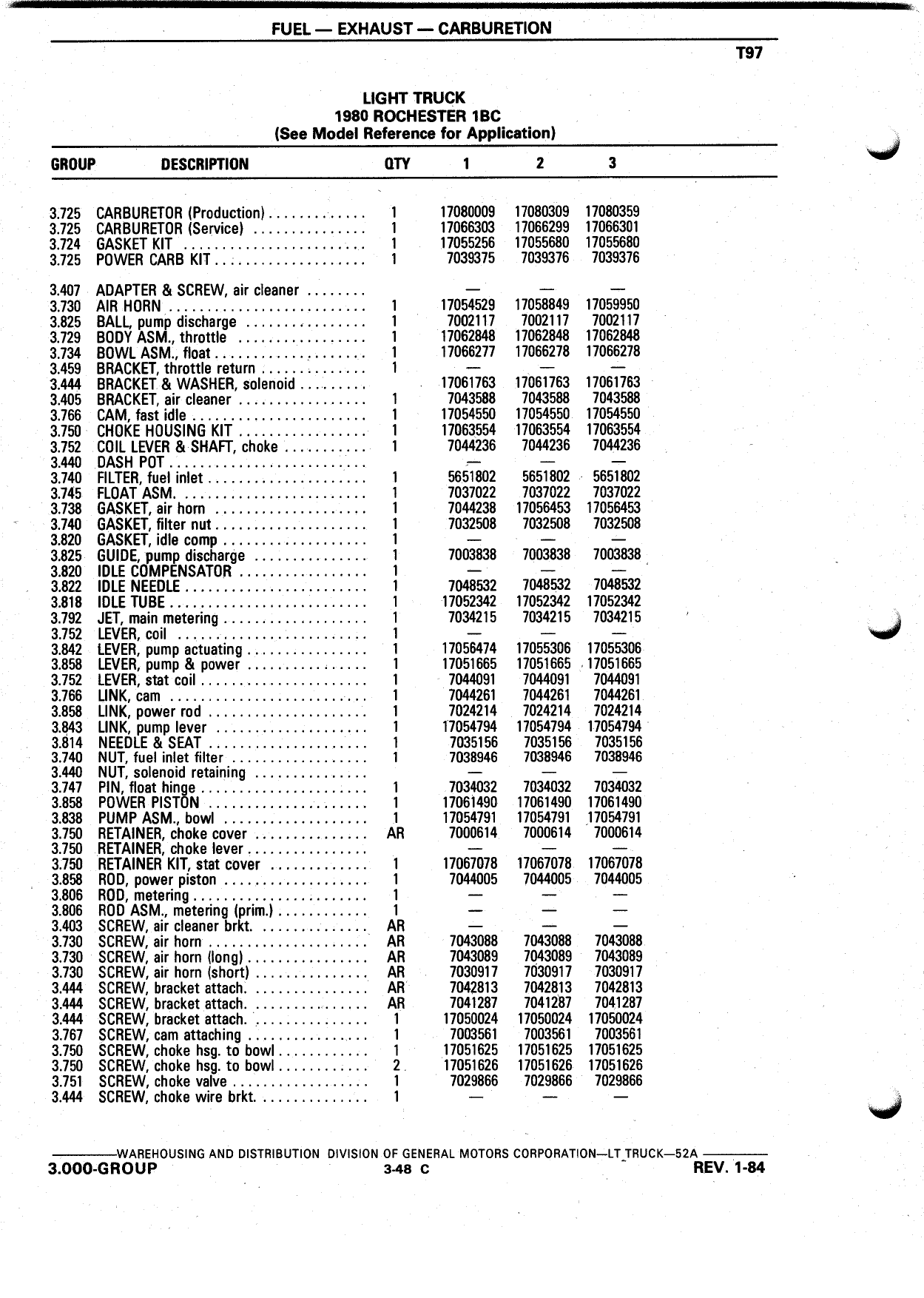 FUEL — EXHAUST — CARBURETION

T97

LIGHT TRUCK
1980 ROCHESTER 1BC
(See Model Reference for Application)

| GROUP | DESCRIPTION | QTY | 1 | 2 | 3 |
|---|---|---|---|---|---|
| 3.725 | CARBURETOR (Production) | 1 | 17080009 | 17080309 | 17080359 |
| 3.725 | CARBURETOR (Service) | 1 | 17066303 | 17066299 | 17066301 |
| 3.724 | GASKET KIT | 1 | 17055256 | 17055680 | 17055680 |
| 3.725 | POWER CARB KIT | 1 | 7039375 | 7039376 | 7039376 |
| 3.407 | ADAPTER & SCREW, air cleaner |  | — | — | — |
| 3.730 | AIR HORN | 1 | 17054529 | 17058849 | 17059950 |
| 3.825 | BALL, pump discharge | 1 | 7002117 | 7002117 | 7002117 |
| 3.729 | BODY ASM., throttle | 1 | 17062848 | 17062848 | 17062848 |
| 3.734 | BOWL ASM., float | 1 | 17066277 | 17066278 | 17066278 |
| 3.459 | BRACKET, throttle return | 1 | — | — | — |
| 3.444 | BRACKET & WASHER, solenoid |  | 17061763 | 17061763 | 17061763 |
| 3.405 | BRACKET, air cleaner | 1 | 7043588 | 7043588 | 7043588 |
| 3.766 | CAM, fast idle | 1 | 17054550 | 17054550 | 17054550 |
| 3.750 | CHOKE HOUSING KIT | 1 | 17063554 | 17063554 | 17063554 |
| 3.752 | COIL LEVER & SHAFT, choke | 1 | 7044236 | 7044236 | 7044236 |
| 3.440 | DASH POT |  | — | — | — |
| 3.740 | FILTER, fuel inlet | 1 | 5651802 | 5651802 | 5651802 |
| 3.745 | FLOAT ASM. | 1 | 7037022 | 7037022 | 7037022 |
| 3.738 | GASKET, air horn | 1 | 7044238 | 17056453 | 17056453 |
| 3.740 | GASKET, filter nut | 1 | 7032508 | 7032508 | 7032508 |
| 3.820 | GASKET, idle comp | 1 | — | — | — |
| 3.825 | GUIDE, pump discharge | 1 | 7003838 | 7003838 | 7003838 |
| 3.820 | IDLE COMPENSATOR | 1 | — | — | — |
| 3.822 | IDLE NEEDLE | 1 | 7048532 | 7048532 | 7048532 |
| 3.818 | IDLE TUBE | 1 | 17052342 | 17052342 | 17052342 |
| 3.792 | JET, main metering | 1 | 7034215 | 7034215 | 7034215 |
| 3.752 | LEVER, coil | 1 | — | — | — |
| 3.842 | LEVER, pump actuating | 1 | 17056474 | 17055306 | 17055306 |
| 3.858 | LEVER, pump & power | 1 | 17051665 | 17051665 | 17051665 |
| 3.752 | LEVER, stat coil | 1 | 7044091 | 7044091 | 7044091 |
| 3.766 | LINK, cam | 1 | 7044261 | 7044261 | 7044261 |
| 3.858 | LINK, power rod | 1 | 7024214 | 7024214 | 7024214 |
| 3.843 | LINK, pump lever | 1 | 17054794 | 17054794 | 17054794 |
| 3.814 | NEEDLE & SEAT | 1 | 7035156 | 7035156 | 7035156 |
| 3.740 | NUT, fuel inlet filter | 1 | 7038946 | 7038946 | 7038946 |
| 3.440 | NUT, solenoid retaining |  | — | — | — |
| 3.747 | PIN, float hinge | 1 | 7034032 | 7034032 | 7034032 |
| 3.858 | POWER PISTON | 1 | 17061490 | 17061490 | 17061490 |
| 3.838 | PUMP ASM., bowl | 1 | 17054791 | 17054791 | 17054791 |
| 3.750 | RETAINER, choke cover | AR | 7000614 | 7000614 | 7000614 |
| 3.750 | RETAINER, choke lever |  | — | — | — |
| 3.750 | RETAINER KIT, stat cover | 1 | 17067078 | 17067078 | 17067078 |
| 3.858 | ROD, power piston | 1 | 7044005 | 7044005 | 7044005 |
| 3.806 | ROD, metering | 1 | — | — | — |
| 3.806 | ROD ASM., metering (prim.) | 1 | — | — | — |
| 3.403 | SCREW, air cleaner brkt. | AR | — | — | — |
| 3.730 | SCREW, air horn | AR | 7043088 | 7043088 | 7043088 |
| 3.730 | SCREW, air horn (long) | AR | 7043089 | 7043089 | 7043089 |
| 3.730 | SCREW, air horn (short) | AR | 7030917 | 7030917 | 7030917 |
| 3.444 | SCREW, bracket attach. | AR | 7042813 | 7042813 | 7042813 |
| 3.444 | SCREW, bracket attach. | AR | 7041287 | 7041287 | 7041287 |
| 3.444 | SCREW, bracket attach. | 1 | 17050024 | 17050024 | 17050024 |
| 3.767 | SCREW, cam attaching | 1 | 7003561 | 7003561 | 7003561 |
| 3.750 | SCREW, choke hsg. to bowl | 1 | 17051625 | 17051625 | 17051625 |
| 3.750 | SCREW, choke hsg. to bowl | 2 | 17051626 | 17051626 | 17051626 |
| 3.751 | SCREW, choke valve | 1 | 7029866 | 7029866 | 7029866 |
| 3.444 | SCREW, choke wire brkt. | 1 | — | — | — |

WAREHOUSING AND DISTRIBUTION DIVISION OF GENERAL MOTORS CORPORATION—LT TRUCK—52A
3.000-GROUP 3-48 C REV. 1-84